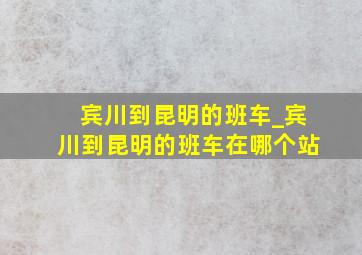 宾川到昆明的班车_宾川到昆明的班车在哪个站